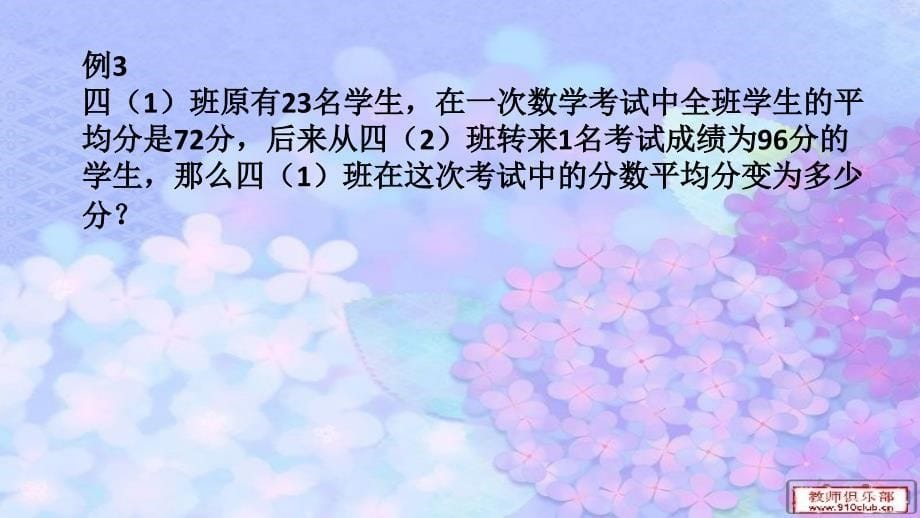 例3
四（1）班原有23名学生，在一次数学考试中全班学生的平均分是72分，后来从四（2）班转来1名考试成绩为96分的学生，那么四（1）班在这次考试中的分数平均分变为多少分？

教师俱乐部
www.910club.cn